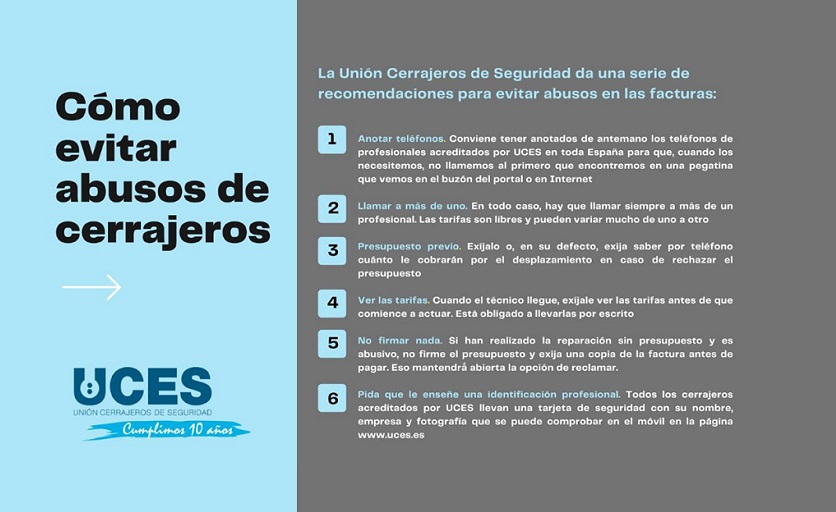 Cómo evitar abusos de cerrajeros

UCES
UNIÓN CERRAJEROS DE SEGURIDAD
Cumplimos 10 años

La Unión Cerrajeros de Seguridad da una serie de recomendaciones para evitar abusos en las facturas:

1 Anotar teléfonos. Conviene tener anotados de antemano los teléfonos de profesionales acreditados por UCES en toda España para que, cuando los necesitemos, no llamemos al primero que encontremos en una pegatina que vemos en el buzón del portal o en Internet

2 Llamar a más de uno. En todo caso, hay que llamar siempre a más de un profesional. Las tarifas son libres y pueden variar mucho de uno a otro

3 Presupuesto previo. Exíjalo o, en su defecto, exija saber por teléfono cuánto le cobrarán por el desplazamiento en caso de rechazar el presupuesto

4 Ver las tarifas. Cuando el técnico llegue, exíjale ver las tarifas antes de que comience a actuar. Está obligado a llevarlas por escrito

5 No firmar nada. Si han realizado la reparación sin presupuesto y es abusivo, no firme el presupuesto y exija una copia de la factura antes de pagar. Eso mantendrá abierta la opción de reclamar.

6 Pida que le enseñe una identificación profesional. Todos los cerrajeros acreditados por UCES llevan una tarjeta de seguridad con su nombre, empresa y fotografía que se puede comprobar en el móvil en la página www.uces.es